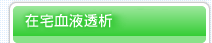 在宅血液透析